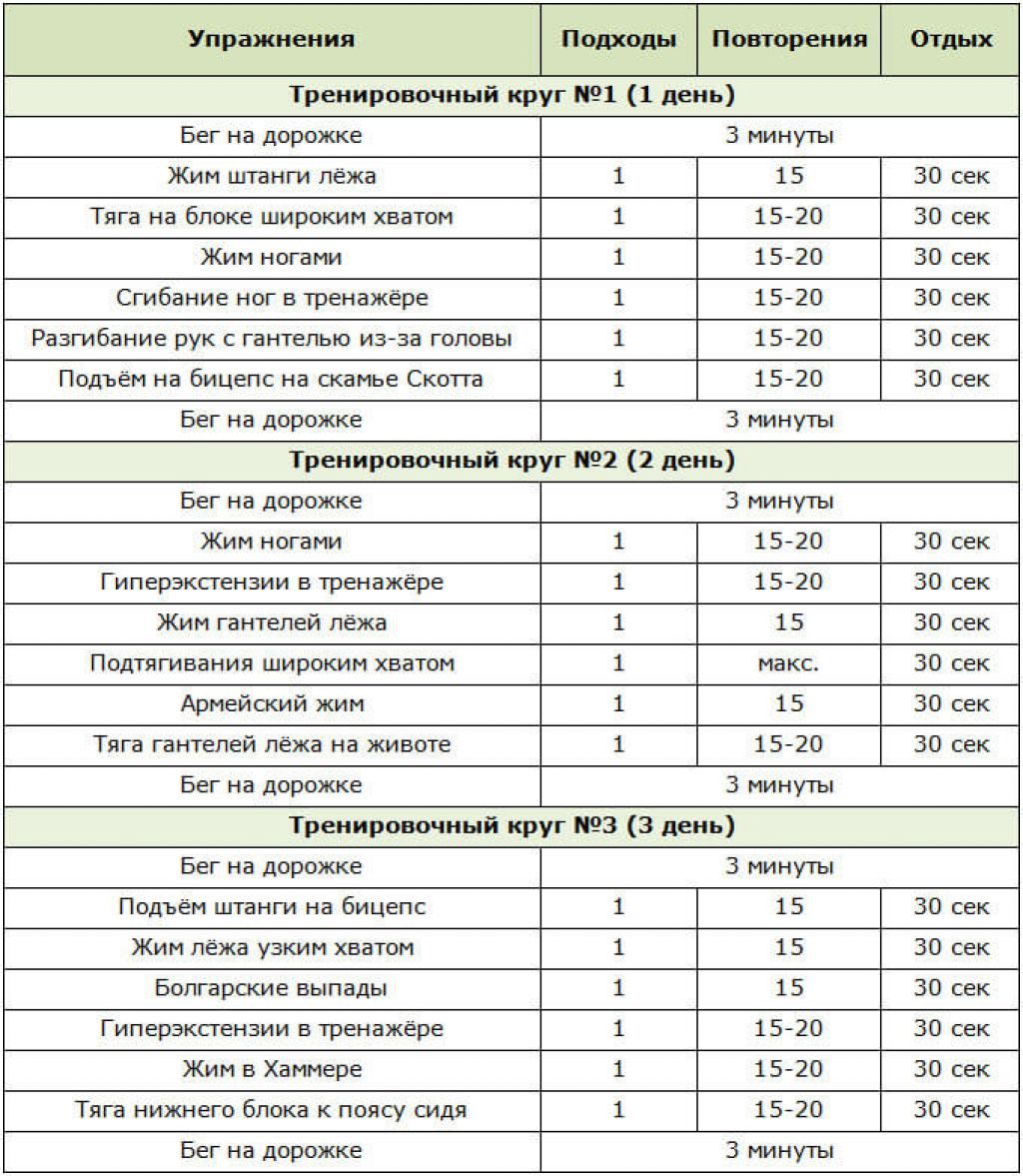 | Упражнения | Подходы | Повторения | Отдых |
|---|---|---|---|
| Тренировочный круг №1 (1 день) | | | |
| Бег на дорожке | 3 минуты | | |
| Жим штанги лёжа | 1 | 15 | 30 сек |
| Тяга на блоке широким хватом | 1 | 15-20 | 30 сек |
| Жим ногами | 1 | 15-20 | 30 сек |
| Сгибание ног в тренажёре | 1 | 15-20 | 30 сек |
| Разгибание рук с гантелью из-за головы | 1 | 15-20 | 30 сек |
| Подъём на бицепс на скамье Скотта | 1 | 15-20 | 30 сек |
| Бег на дорожке | 3 минуты | | |
| Тренировочный круг №2 (2 день) | | | |
| Бег на дорожке | 3 минуты | | |
| Жим ногами | 1 | 15-20 | 30 сек |
| Гиперэкстензии в тренажёре | 1 | 15-20 | 30 сек |
| Жим гантелей лёжа | 1 | 15 | 30 сек |
| Подтягивания широким хватом | 1 | макс. | 30 сек |
| Армейский жим | 1 | 15 | 30 сек |
| Тяга гантелей лёжа на животе | 1 | 15-20 | 30 сек |
| Бег на дорожке | 3 минуты | | |
| Тренировочный круг №3 (3 день) | | | |
| Бег на дорожке | 3 минуты | | |
| Подъём штанги на бицепс | 1 | 15 | 30 сек |
| Жим лёжа узким хватом | 1 | 15 | 30 сек |
| Болгарские выпады | 1 | 15 | 30 сек |
| Гиперэкстензии в тренажёре | 1 | 15-20 | 30 сек |
| Жим в Хаммере | 1 | 15-20 | 30 сек |
| Тяга нижнего блока к поясу сидя | 1 | 15-20 | 30 сек |
| Бег на дорожке | 3 минуты | | |